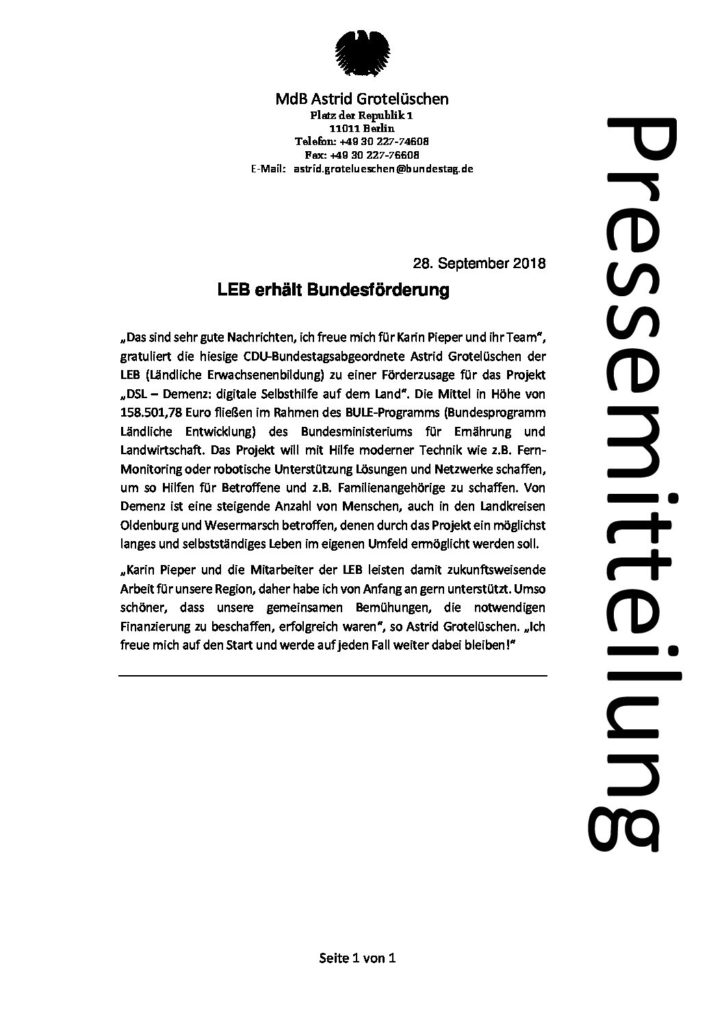 MdB Astrid Grotelüschen
Platz der Republik 1
11011 Berlin
Telefon: +49 30 227-74608
Fax: +49 30 227-76608
E-Mail: astrid.grotelueschen@bundestag.de

Pressemitteilung

28. September 2018

LEB erhält Bundesförderung

„Das sind sehr gute Nachrichten, ich freue mich für Karin Pieper und ihr Team", gratuliert die hiesige CDU-Bundestagsabgeordnete Astrid Grotelüschen der LEB (Ländliche Erwachsenenbildung) zu einer Förderzusage für das Projekt „DSL – Demenz: digitale Selbsthilfe auf dem Land". Die Mittel in Höhe von 158.501,78 Euro fließen im Rahmen des BULE-Programms (Bundesprogramm Ländliche Entwicklung) des Bundesministeriums für Ernährung und Landwirtschaft. Das Projekt will mit Hilfe moderner Technik wie z.B. Fern-Monitoring oder robotische Unterstützung Lösungen und Netzwerke schaffen, um so Hilfen für Betroffene und z.B. Familienangehörige zu schaffen. Von Demenz ist eine steigende Anzahl von Menschen, auch in den Landkreisen Oldenburg und Wesermarsch betroffen, denen durch das Projekt ein möglichst langes und selbstständiges Leben im eigenen Umfeld ermöglicht werden soll.

„Karin Pieper und die Mitarbeiter der LEB leisten damit zukunftsweisende Arbeit für unsere Region, daher habe ich von Anfang an gern unterstützt. Umso schöner, dass unsere gemeinsamen Bemühungen, die notwendigen Finanzierung zu beschaffen, erfolgreich waren", so Astrid Grotelüschen. „Ich freue mich auf den Start und werde auf jeden Fall weiter dabei bleiben!"

Seite 1 von 1